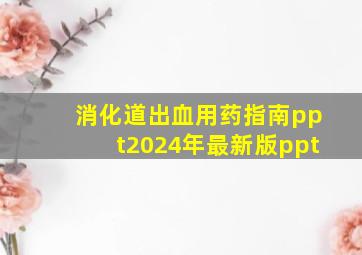 消化道出血用药指南ppt2024年最新版ppt